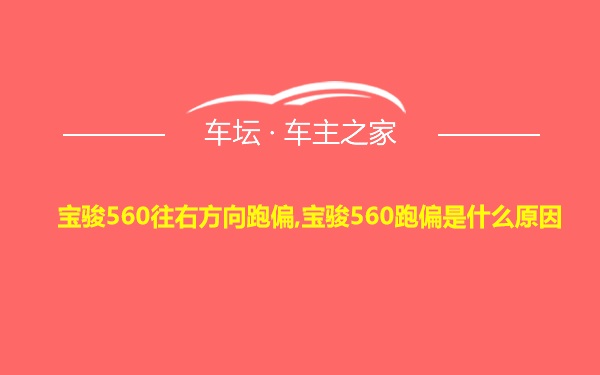 车坛 · 车主之家

宝骏560往右方向跑偏,宝骏560跑偏是什么原因